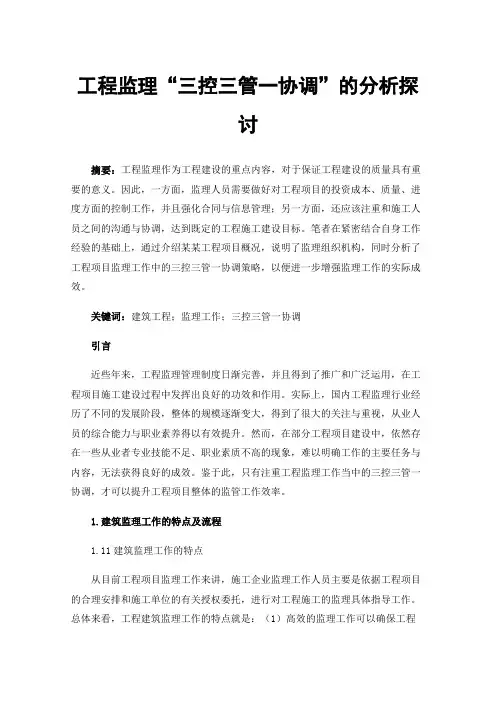 工程监理“三控三管一协调”的分析探讨

摘要：工程监理作为工程建设的重点内容，对于保证工程建设的质量具有重要的意义。因此，一方面，监理人员需要做好对工程项目的投资成本、质量、进度方面的控制工作，并且强化合同与信息管理；另一方面，还应该注重和施工人员之间的沟通与协调，达到既定的工程施工建设目标。笔者在紧密结合自身工作经验的基础上，通过介绍某某工程项目概况，说明了监理组织机构，同时分析了工程项目监理工作中的三控三管一协调策略，以便进一步增强监理工作的实际成效。

关键词：建筑工程；监理工作；三控三管一协调

引言

近些年来，工程监理管理制度日渐完善，并且得到了推广和广泛运用，在工程项目施工建设过程中发挥出良好的功效和作用。实际上，国内工程监理行业经历了不同的发展阶段，整体的规模逐渐变大，得到了很大的关注与重视，从业人员的综合能力与职业素养得以有效提升。然而，在部分工程项目建设中，依然存在一些从业者专业技能不足、职业素质不高的现象，难以明确工作的主要任务与内容，无法获得良好的成效。鉴于此，只有注重工程监理工作当中的三控三管一协调，才可以提升工程项目整体的监管工作效率。

1.建筑监理工作的特点及流程

1.11 建筑监理工作的特点

从目前工程项目监理工作来讲，施工企业监理工作人员主要是依据工程项目的合理安排和施工单位的有关授权委托，进行对工程施工的监理具体指导工作。总体来看，工程建筑监理工作的特点就是：（1）高效的监理工作可以确保工程